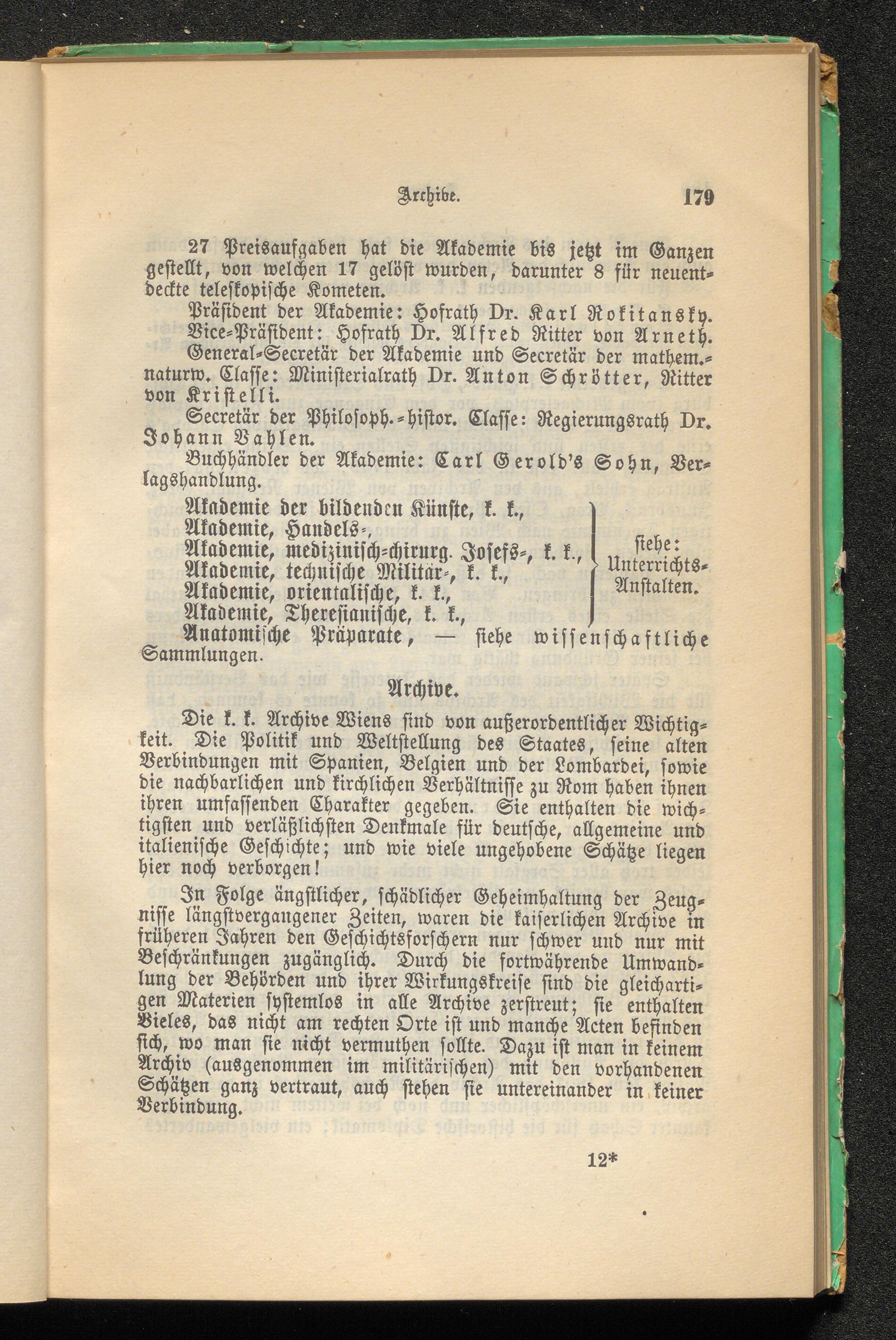 Archive. 179

27 Preisaufgaben hat die Akademie bis jetzt im Ganzen gestellt, von welchen 17 gelöst wurden, darunter 8 für neuentdeckte teleskopische Kometen.

Präsident der Akademie: Hofrath Dr. Karl Rokitansky.

Vice-Präsident: Hofrath Dr. Alfred Ritter von Arneth.

General-Secretär der Akademie und Secretär der mathem.-naturw. Classe: Ministerialrath Dr. Anton Schrötter, Ritter von Kristelli.

Secretär der Philosoph.-histor. Classe: Regierungsrath Dr. Johann Vahlen.

Buchhändler der Akademie: Carl Gerold's Sohn, Verlagshandlung.

Akademie der bildenden Künste, k. k.,
Akademie, Handels-,
Akademie, medizinisch-chirurg. Josefs-, k. k.,
Akademie, technische Militär-, k. k.,
Akademie, orientalische, k. k.,
Akademie, Theresianische, k. k.,
siehe: Unterrichts-Anstalten.

Anatomische Präparate, — siehe wissenschaftliche Sammlungen.

Archive.

Die k. k. Archive Wiens sind von außerordentlicher Wichtigkeit. Die Politik und Weltstellung des Staates, seine alten Verbindungen mit Spanien, Belgien und der Lombardei, sowie die nachbarlichen und kirchlichen Verhältnisse zu Rom haben ihnen ihren umfassenden Charakter gegeben. Sie enthalten die wichtigsten und verläßlichsten Denkmale für deutsche, allgemeine und italienische Geschichte; und wie viele ungehobene Schätze liegen hier noch verborgen!

In Folge ängstlicher, schädlicher Geheimhaltung der Zeugnisse längstvergangener Zeiten, waren die kaiserlichen Archive in früheren Jahren den Geschichtsforschern nur schwer und nur mit Beschränkungen zugänglich. Durch die fortwährende Umwandlung der Behörden und ihrer Wirkungskreise sind die gleichartigen Materien systemlos in alle Archive zerstreut; sie enthalten Vieles, das nicht am rechten Orte ist und manche Acten befinden sich, wo man sie nicht vermuthen sollte. Dazu ist man in keinem Archiv (ausgenommen im militärischen) mit den vorhandenen Schätzen ganz vertraut, auch stehen sie untereinander in keiner Verbindung.

12*